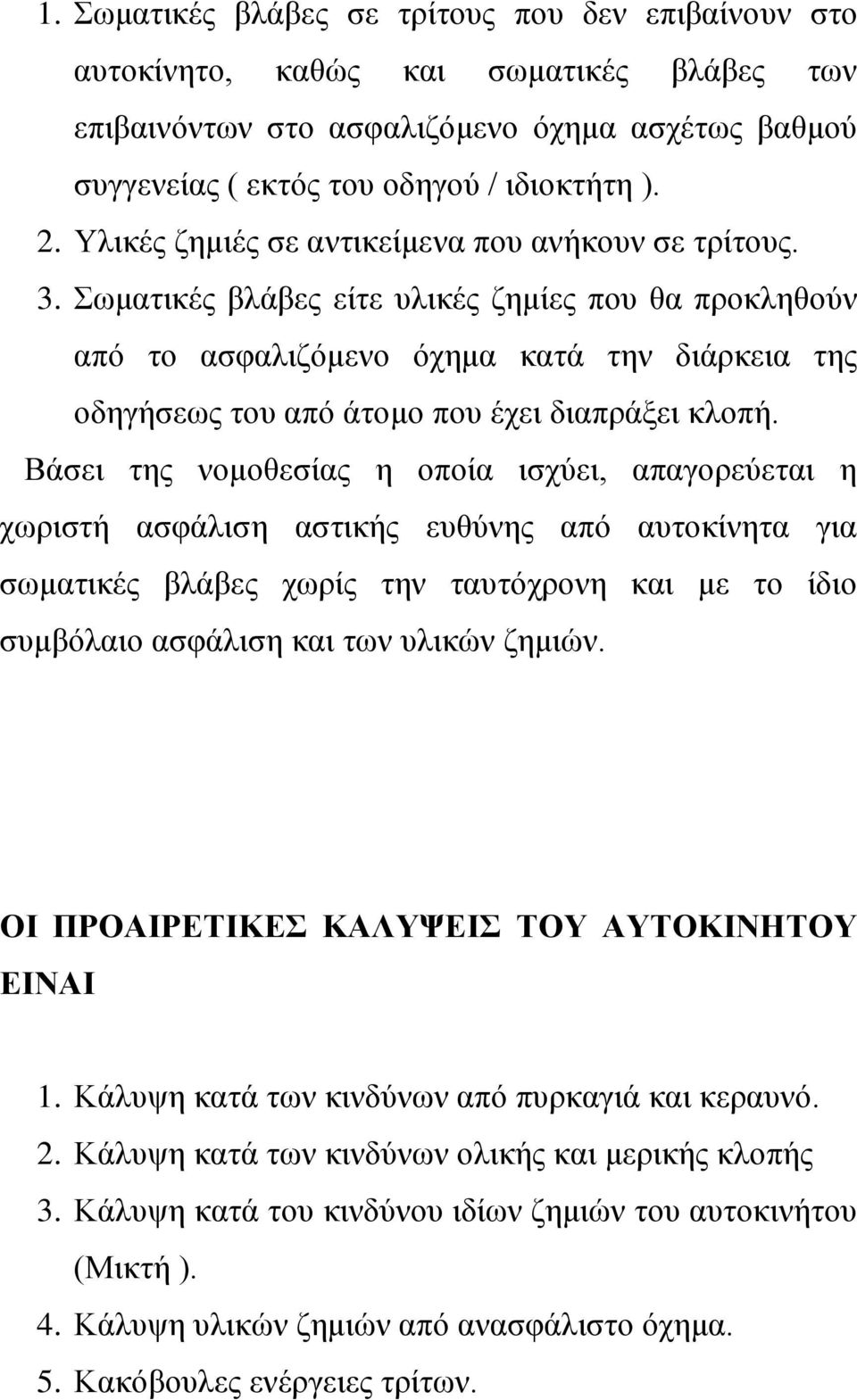 1. Σωματικές βλάβες σε τρίτους που δεν επιβαίνουν στο αυτοκίνητο, καθώς και σωματικές βλάβες των επιβαινόντων στο ασφαλιζόμενο όχημα ασχέτως βαθμού συγγενείας ( εκτός του οδηγού / ιδιοκτήτη ).
2. Υλικές ζημιές σε αντικείμενα που ανήκουν σε τρίτους.
3. Σωματικές βλάβες είτε υλικές ζημίες που θα προκληθούν από το ασφαλιζόμενο όχημα κατά την διάρκεια της οδηγήσεως του από άτομο που έχει διαπράξει κλοπή.

Βάσει της νομοθεσίας η οποία ισχύει, απαγορεύεται η χωριστή ασφάλιση αστικής ευθύνης από αυτοκίνητα για σωματικές βλάβες χωρίς την ταυτόχρονη και με το ίδιο συμβόλαιο ασφάλιση και των υλικών ζημιών.

ΟΙ ΠΡΟΑΙΡΕΤΙΚΕΣ ΚΑΛΥΨΕΙΣ ΤΟΥ ΑΥΤΟΚΙΝΗΤΟΥ ΕΙΝΑΙ

1. Κάλυψη κατά των κινδύνων από πυρκαγιά και κεραυνό.
2. Κάλυψη κατά των κινδύνων ολικής και μερικής κλοπής
3. Κάλυψη κατά του κινδύνου ιδίων ζημιών του αυτοκινήτου (Μικτή ).
4. Κάλυψη υλικών ζημιών από ανασφάλιστο όχημα.
5. Κακόβουλες ενέργειες τρίτων.